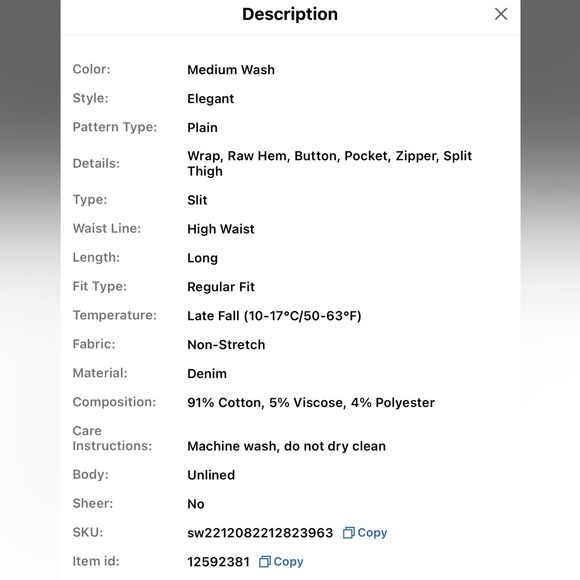 Description

| | |
|---|---|
| Color: | Medium Wash |
| Style: | Elegant |
| Pattern Type: | Plain |
| Details: | Wrap, Raw Hem, Button, Pocket, Zipper, Split Thigh |
| Type: | Slit |
| Waist Line: | High Waist |
| Length: | Long |
| Fit Type: | Regular Fit |
| Temperature: | Late Fall (10-17°C/50-63°F) |
| Fabric: | Non-Stretch |
| Material: | Denim |
| Composition: | 91% Cotton, 5% Viscose, 4% Polyester |
| Care Instructions: | Machine wash, do not dry clean |
| Body: | Unlined |
| Sheer: | No |
| SKU: | sw2212082212823963 Copy |
| Item id: | 12592381 Copy |